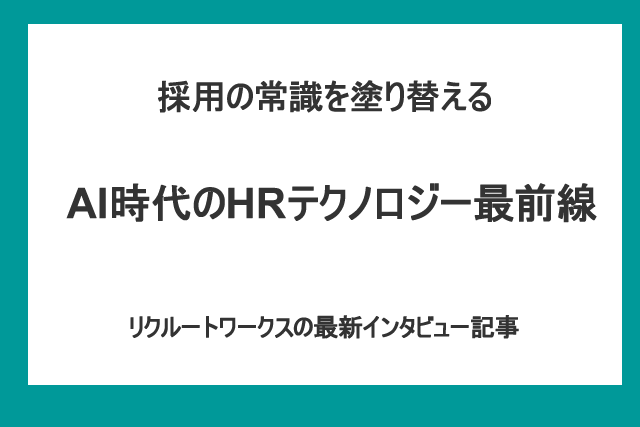 採用の常識を塗り替える

AI時代のHRテクノロジー最前線

リクルートワークスの最新インタビュー記事